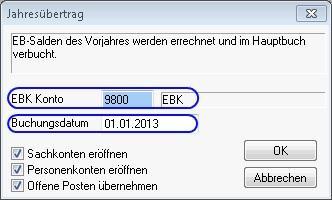 Jahresübertrag

EB-Salden des Vorjahres werden errechnet und im Hauptbuch verbucht.

EBK Konto 9800 EBK

Buchungsdatum 01.01.2013

Sachkonten eröffnen
Personenkonten eröffnen
Offene Posten übernehmen

OK
Abbrechen